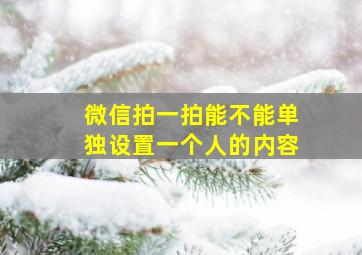 微信拍一拍能不能单独设置一个人的内容